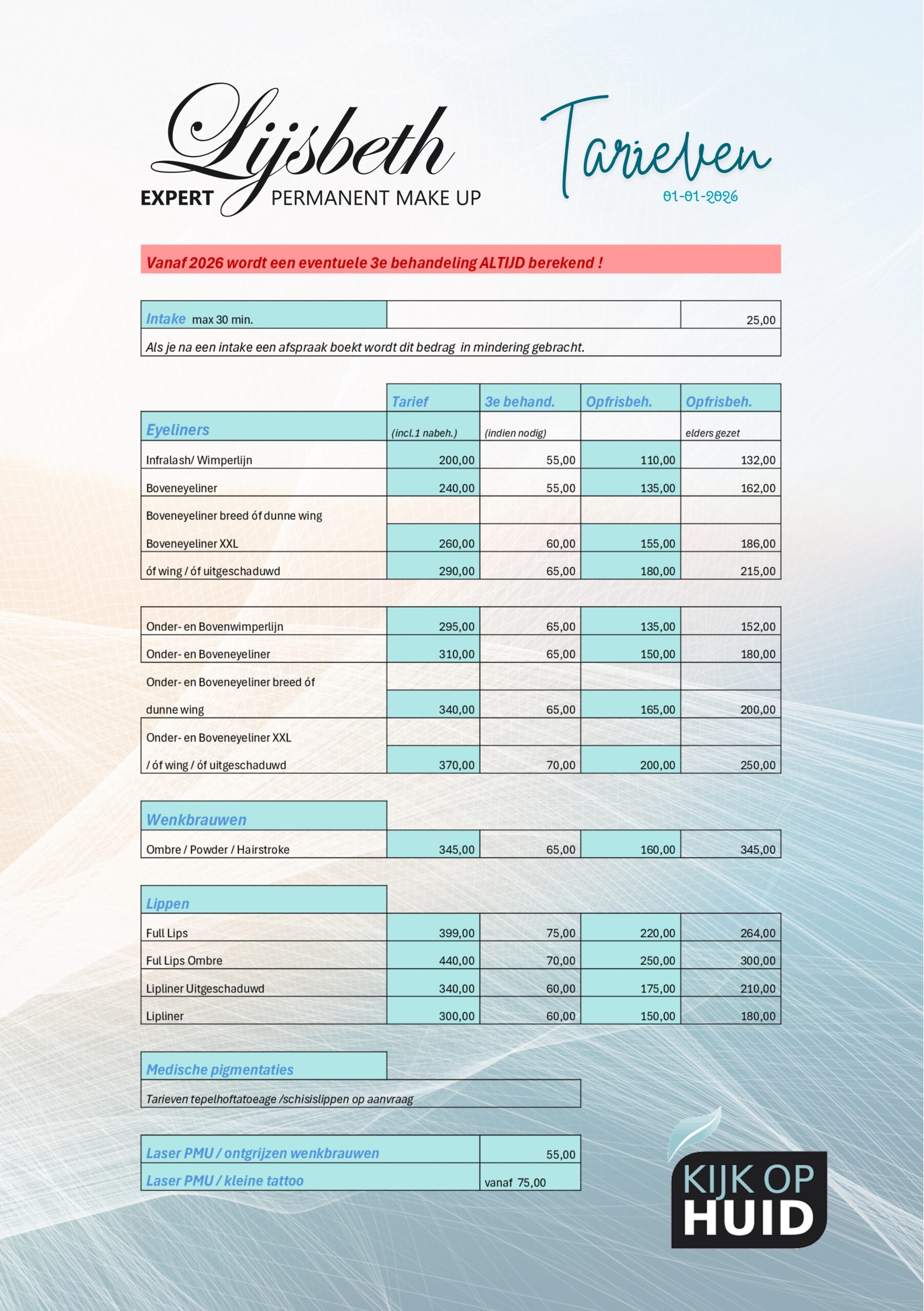 Lijsbeth
EXPERT PERMANENT MAKE UP

Tarieven
01-01-2026

Vanaf 2026 wordt een eventuele 3e behandeling ALTIJD berekend !

| Intake max 30 min. | | 25,00 |
|---|---|---|
| Als je na een intake een afspraak boekt wordt dit bedrag in mindering gebracht. | | |

| | Tarief | 3e behand. | Opfrisbeh. | Opfrisbeh. |
|---|---|---|---|---|
| Eyeliners | (incl.1 nabeh.) | (indien nodig) | | elders gezet |
| Infralash/ Wimperlijn | 200,00 | 55,00 | 110,00 | 132,00 |
| Boveneyeliner | 240,00 | 55,00 | 135,00 | 162,00 |
| Boveneyeliner breed óf dunne wing | | | | |
| Boveneyeliner XXL | 260,00 | 60,00 | 155,00 | 186,00 |
| óf wing / óf uitgeschaduwd | 290,00 | 65,00 | 180,00 | 215,00 |

| | | | | |
|---|---|---|---|---|
| Onder- en Bovenwimperlijn | 295,00 | 65,00 | 135,00 | 152,00 |
| Onder- en Boveneyeliner | 310,00 | 65,00 | 150,00 | 180,00 |
| Onder- en Boveneyeliner breed óf dunne wing | 340,00 | 65,00 | 165,00 | 200,00 |
| Onder- en Boveneyeliner XXL / óf wing / óf uitgeschaduwd | 370,00 | 70,00 | 200,00 | 250,00 |

| Wenkbrauwen | | | | |
|---|---|---|---|---|
| Ombre / Powder / Hairstroke | 345,00 | 65,00 | 160,00 | 345,00 |

| Lippen | | | | |
|---|---|---|---|---|
| Full Lips | 399,00 | 75,00 | 220,00 | 264,00 |
| Ful Lips Ombre | 440,00 | 70,00 | 250,00 | 300,00 |
| Lipliner Uitgeschaduwd | 340,00 | 60,00 | 175,00 | 210,00 |
| Lipliner | 300,00 | 60,00 | 150,00 | 180,00 |

Medische pigmentaties
Tarieven tepelhoftatoeage /schisislippen op aanvraag

| Laser PMU / ontgrijzen wenkbrauwen | 55,00 |
|---|---|
| Laser PMU / kleine tattoo | vanaf 75,00 |

KIJK OP HUID